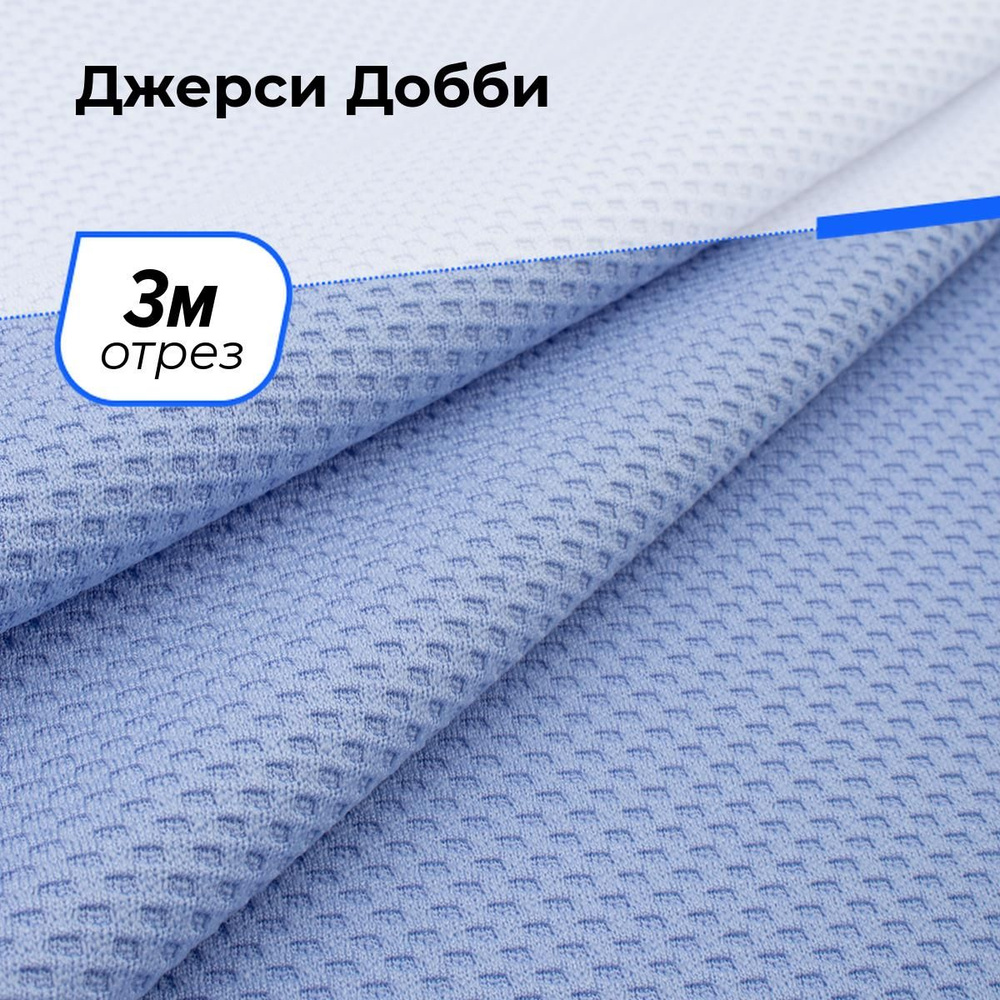 Джерси Добби

3м
отрез